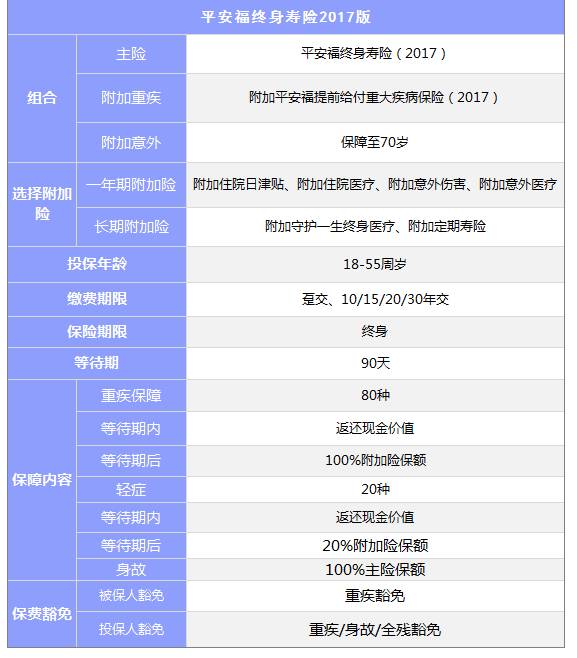 | 平安福终身寿险2017版 | | |
|---|---|---|
| 组合 | 主险 | 平安福终身寿险（2017） |
| | 附加重疾 | 附加平安福提前给付重大疾病保险（2017） |
| | 附加意外 | 保障至70岁 |
| 选择附加险 | 一年期附加险 | 附加住院日津贴、附加住院医疗、附加意外伤害、附加意外医疗 |
| | 长期附加险 | 附加守护一生终身医疗、附加定期寿险 |
| 投保年龄 | | 18-55周岁 |
| 缴费期限 | | 趸交、10/15/20/30年交 |
| 保险期限 | | 终身 |
| 等待期 | | 90天 |
| 保障内容 | 重疾保障 | 80种 |
| | 等待期内 | 返还现金价值 |
| | 等待期后 | 100%附加险保额 |
| | 轻症 | 20种 |
| | 等待期内 | 返还现金价值 |
| | 等待期后 | 20%附加险保额 |
| | 身故 | 100%主险保额 |
| 保费豁免 | 被保人豁免 | 重疾豁免 |
| | 投保人豁免 | 重疾/身故/全残豁免 |